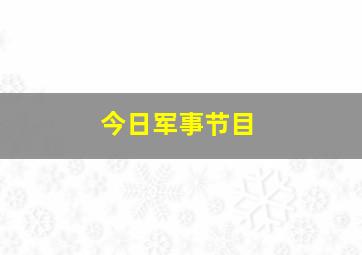 今日军事节目